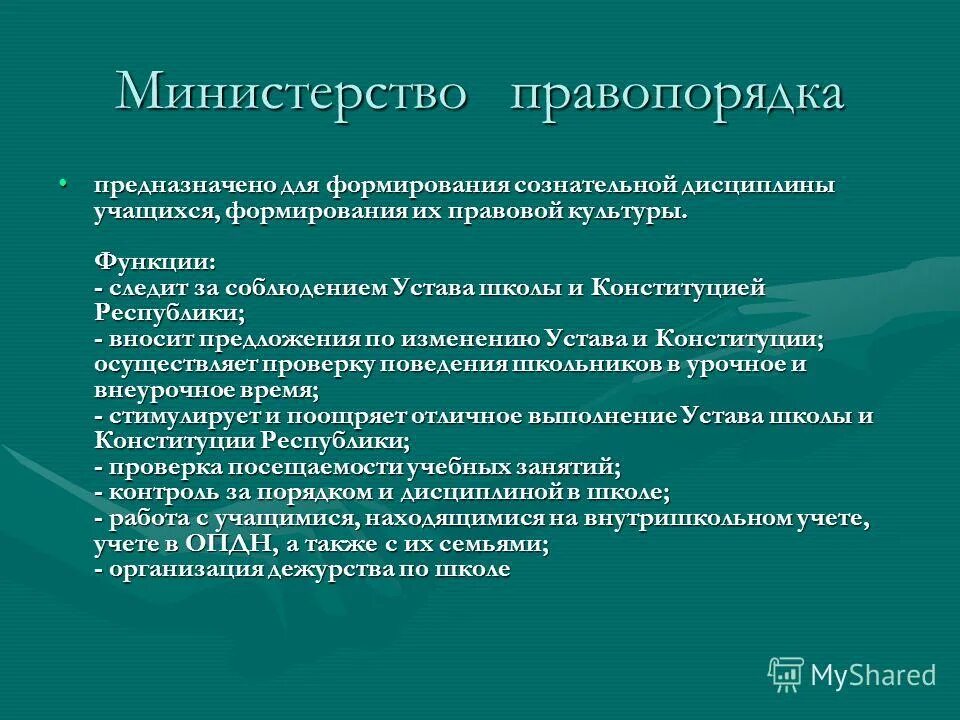 Министерство правопорядка

• предназначено для формирования сознательной дисциплины учащихся, формирования их правовой культуры.

Функции:
- следит за соблюдением Устава школы и Конституцией Республики;
- вносит предложения по изменению Устава и Конституции; осуществляет проверку поведения школьников в урочное и внеурочное время;
- стимулирует и поощряет отличное выполнение Устава школы и Конституции Республики;
- проверка посещаемости учебных занятий;
- контроль за порядком и дисциплиной в школе;
- работа с учащимися, находящимися на внутришкольном учете, учете в ОПДН, а также с их семьями;
- организация дежурства по школе

MyShared